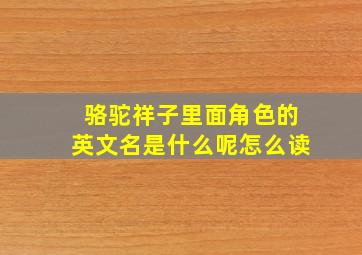 骆驼祥子里面角色的英文名是什么呢怎么读